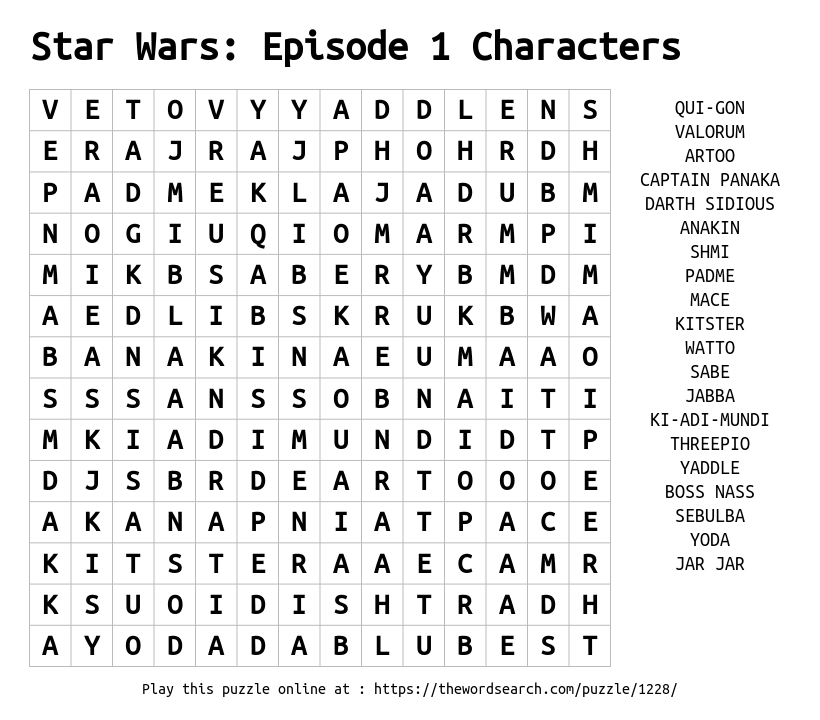 Star Wars: Episode 1 Characters

| V | E | T | O | V | Y | Y | A | D | D | L | E | N | S |
|---|---|---|---|---|---|---|---|---|---|---|---|---|---|
| E | R | A | J | R | A | J | P | H | O | H | R | D | H |
| P | A | D | M | E | K | L | A | J | A | D | U | B | M |
| N | O | G | I | U | Q | I | O | M | A | R | M | P | I |
| M | I | K | B | S | A | B | E | R | Y | B | M | D | M |
| A | E | D | L | I | B | S | K | R | U | K | B | W | A |
| B | A | N | A | K | I | N | A | E | U | M | A | A | O |
| S | S | S | A | N | S | S | O | B | N | A | I | T | I |
| M | K | I | A | D | I | M | U | N | D | I | D | T | P |
| D | J | S | B | R | D | E | A | R | T | O | O | O | E |
| A | K | A | N | A | P | N | I | A | T | P | A | C | E |
| K | I | T | S | T | E | R | A | A | E | C | A | M | R |
| K | S | U | O | I | D | I | S | H | T | R | A | D | H |
| A | Y | O | D | A | D | A | B | L | U | B | E | S | T |

QUI-GON
VALORUM
ARTOO
CAPTAIN PANAKA
DARTH SIDIOUS
ANAKIN
SHMI
PADME
MACE
KITSTER
WATTO
SABE
JABBA
KI-ADI-MUNDI
THREEPIO
YADDLE
BOSS NASS
SEBULBA
YODA
JAR JAR

Play this puzzle online at : https://thewordsearch.com/puzzle/1228/